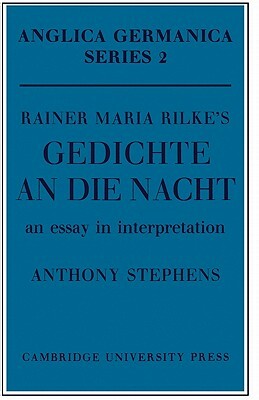 ANGLICA GERMANICA
SERIES 2

RAINER MARIA RILKE'S
GEDICHTE AN DIE NACHT
an essay in interpretation

ANTHONY STEPHENS

CAMBRIDGE UNIVERSITY PRESS